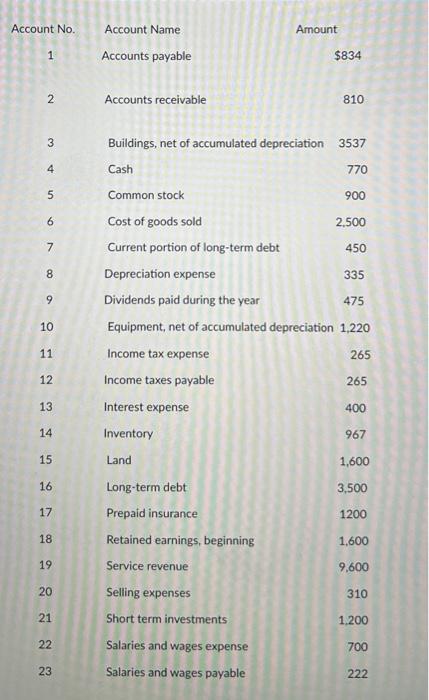 | Account No. | Account Name | Amount |
|---|---|---|
| 1 | Accounts payable | $834 |
| 2 | Accounts receivable | 810 |
| 3 | Buildings, net of accumulated depreciation | 3537 |
| 4 | Cash | 770 |
| 5 | Common stock | 900 |
| 6 | Cost of goods sold | 2,500 |
| 7 | Current portion of long-term debt | 450 |
| 8 | Depreciation expense | 335 |
| 9 | Dividends paid during the year | 475 |
| 10 | Equipment, net of accumulated depreciation | 1,220 |
| 11 | Income tax expense | 265 |
| 12 | Income taxes payable | 265 |
| 13 | Interest expense | 400 |
| 14 | Inventory | 967 |
| 15 | Land | 1,600 |
| 16 | Long-term debt | 3,500 |
| 17 | Prepaid insurance | 1200 |
| 18 | Retained earnings, beginning | 1,600 |
| 19 | Service revenue | 9,600 |
| 20 | Selling expenses | 310 |
| 21 | Short term investments | 1,200 |
| 22 | Salaries and wages expense | 700 |
| 23 | Salaries and wages payable | 222 |